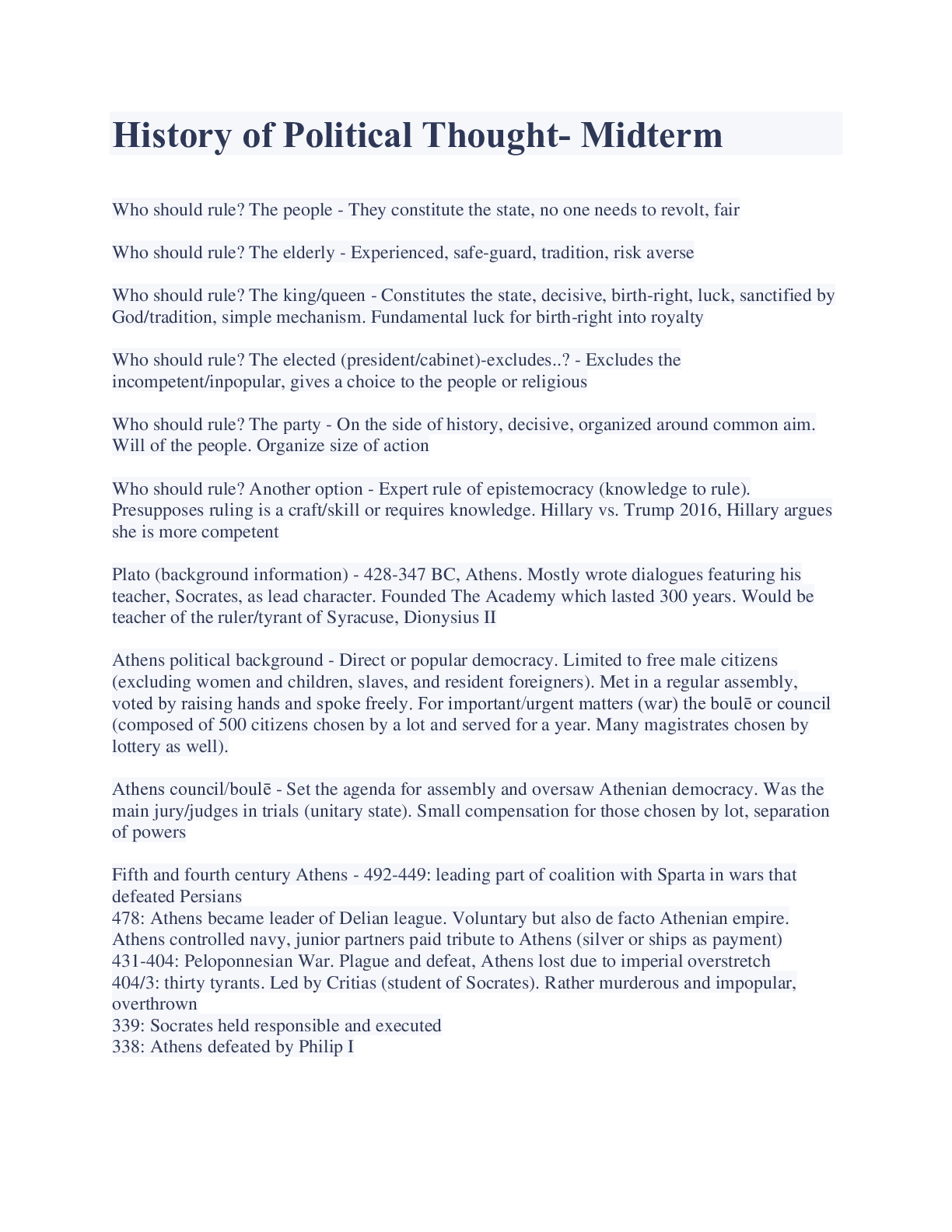 History of Political Thought- Midterm

Who should rule? The people - They constitute the state, no one needs to revolt, fair

Who should rule? The elderly - Experienced, safe-guard, tradition, risk averse

Who should rule? The king/queen - Constitutes the state, decisive, birth-right, luck, sanctified by God/tradition, simple mechanism. Fundamental luck for birth-right into royalty

Who should rule? The elected (president/cabinet)-excludes..? - Excludes the incompetent/inpopular, gives a choice to the people or religious

Who should rule? The party - On the side of history, decisive, organized around common aim. Will of the people. Organize size of action

Who should rule? Another option - Expert rule of epistemocracy (knowledge to rule). Presupposes ruling is a craft/skill or requires knowledge. Hillary vs. Trump 2016, Hillary argues she is more competent

Plato (background information) - 428-347 BC, Athens. Mostly wrote dialogues featuring his teacher, Socrates, as lead character. Founded The Academy which lasted 300 years. Would be teacher of the ruler/tyrant of Syracuse, Dionysius II

Athens political background - Direct or popular democracy. Limited to free male citizens (excluding women and children, slaves, and resident foreigners). Met in a regular assembly, voted by raising hands and spoke freely. For important/urgent matters (war) the boulē or council (composed of 500 citizens chosen by a lot and served for a year. Many magistrates chosen by lottery as well).

Athens council/boulē - Set the agenda for assembly and oversaw Athenian democracy. Was the main jury/judges in trials (unitary state). Small compensation for those chosen by lot, separation of powers

Fifth and fourth century Athens - 492-449: leading part of coalition with Sparta in wars that defeated Persians
478: Athens became leader of Delian league. Voluntary but also de facto Athenian empire. Athens controlled navy, junior partners paid tribute to Athens (silver or ships as payment)
431-404: Peloponnesian War. Plague and defeat, Athens lost due to imperial overstretch
404/3: thirty tyrants. Led by Critias (student of Socrates). Rather murderous and impopular, overthrown
339: Socrates held responsible and executed
338: Athens defeated by Philip I